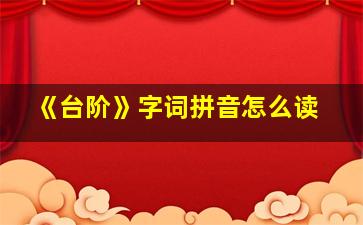 《台阶》字词拼音怎么读